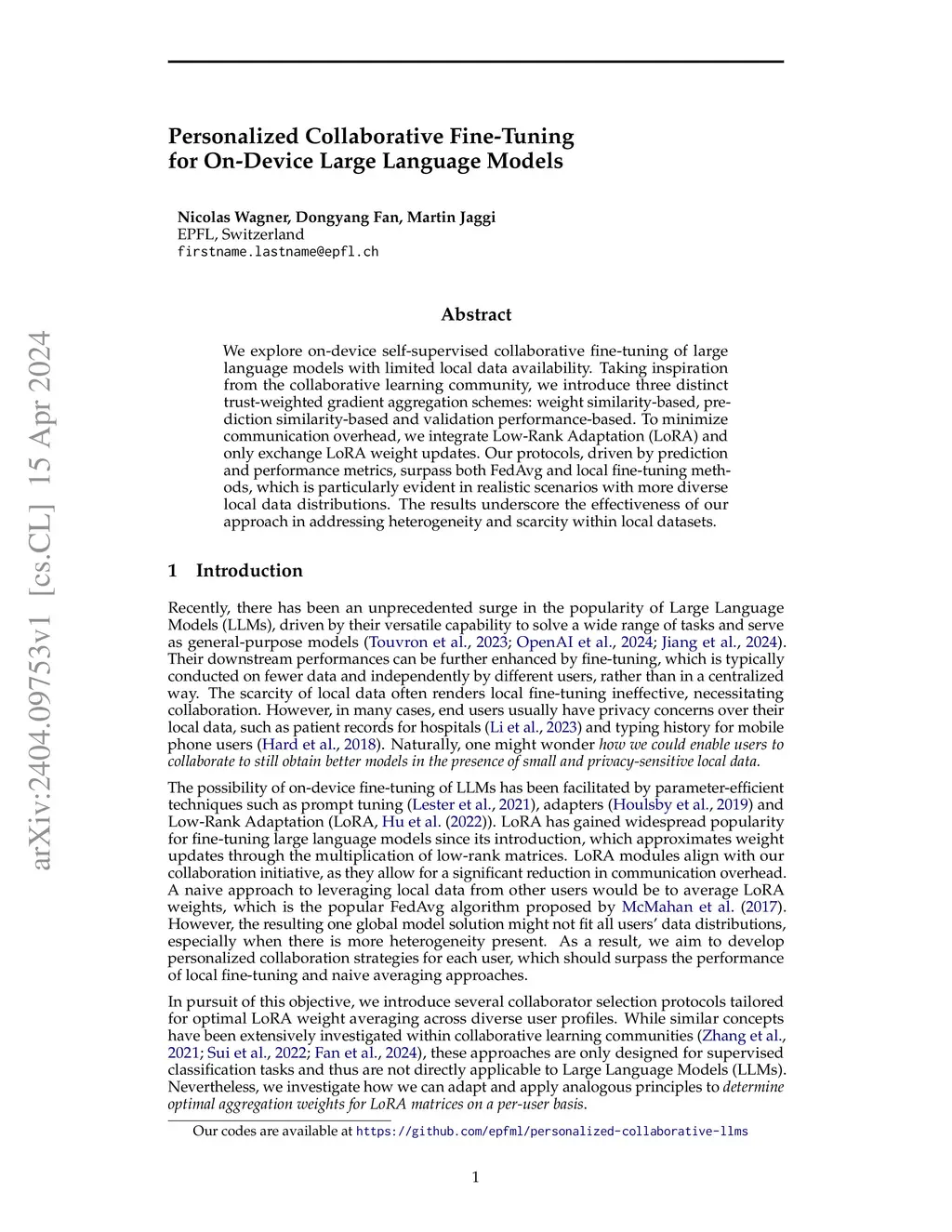 arXiv:2404.09753v1 [cs.CL] 15 Apr 2024

Personalized Collaborative Fine-Tuning for On-Device Large Language Models

Nicolas Wagner, Dongyang Fan, Martin Jaggi
EPFL, Switzerland
firstname.lastname@epfl.ch

Abstract

We explore on-device self-supervised collaborative fine-tuning of large language models with limited local data availability. Taking inspiration from the collaborative learning community, we introduce three distinct trust-weighted gradient aggregation schemes: weight similarity-based, prediction similarity-based and validation performance-based. To minimize communication overhead, we integrate Low-Rank Adaptation (LoRA) and only exchange LoRA weight updates. Our protocols, driven by prediction and performance metrics, surpass both FedAvg and local fine-tuning methods, which is particularly evident in realistic scenarios with more diverse local data distributions. The results underscore the effectiveness of our approach in addressing heterogeneity and scarcity within local datasets.

1 Introduction

Recently, there has been an unprecedented surge in the popularity of Large Language Models (LLMs), driven by their versatile capability to solve a wide range of tasks and serve as general-purpose models (Touvron et al., 2023; OpenAI et al., 2024; Jiang et al., 2024). Their downstream performances can be further enhanced by fine-tuning, which is typically conducted on fewer data and independently by different users, rather than in a centralized way. The scarcity of local data often renders local fine-tuning ineffective, necessitating collaboration. However, in many cases, end users usually have privacy concerns over their local data, such as patient records for hospitals (Li et al., 2023) and typing history for mobile phone users (Hard et al., 2018). Naturally, one might wonder how we could enable users to collaborate to still obtain better models in the presence of small and privacy-sensitive local data.

The possibility of on-device fine-tuning of LLMs has been facilitated by parameter-efficient techniques such as prompt tuning (Lester et al., 2021), adapters (Houlsby et al., 2019) and Low-Rank Adaptation (LoRA, Hu et al. (2022)). LoRA has gained widespread popularity for fine-tuning large language models since its introduction, which approximates weight updates through the multiplication of low-rank matrices. LoRA modules align with our collaboration initiative, as they allow for a significant reduction in communication overhead. A naive approach to leveraging local data from other users would be to average LoRA weights, which is the popular FedAvg algorithm proposed by McMahan et al. (2017). However, the resulting one global model solution might not fit all users' data distributions, especially when there is more heterogeneity present. As a result, we aim to develop personalized collaboration strategies for each user, which should surpass the performance of local fine-tuning and naive averaging approaches.

In pursuit of this objective, we introduce several collaborator selection protocols tailored for optimal LoRA weight averaging across diverse user profiles. While similar concepts have been extensively investigated within collaborative learning communities (Zhang et al., 2021; Sui et al., 2022; Fan et al., 2024), these approaches are only designed for supervised classification tasks and thus are not directly applicable to Large Language Models (LLMs). Nevertheless, we investigate how we can adapt and apply analogous principles to determine optimal aggregation weights for LoRA matrices on a per-user basis.

Our codes are available at https://github.com/epfml/personalized-collaborative-llms

1